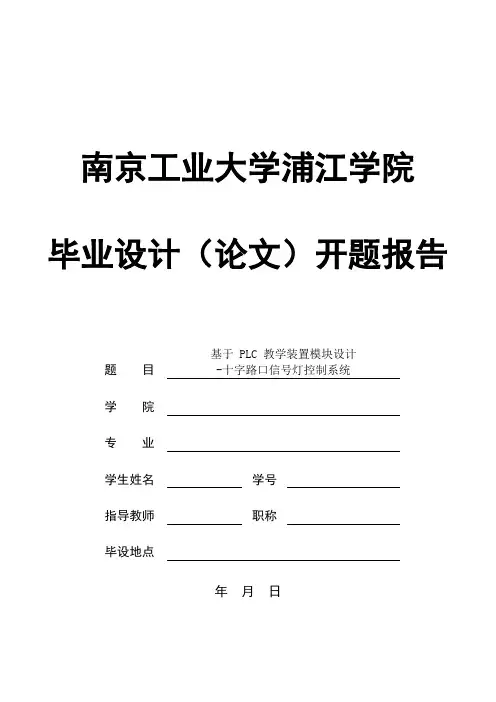 南京工业大学浦江学院

毕业设计（论文）开题报告

题　　目　基于 PLC 教学装置模块设计 -十字路口信号灯控制系统

学　　院

专　　业

学生姓名　　　　　学号

指导教师　　　　　职称

毕设地点

年　月　日